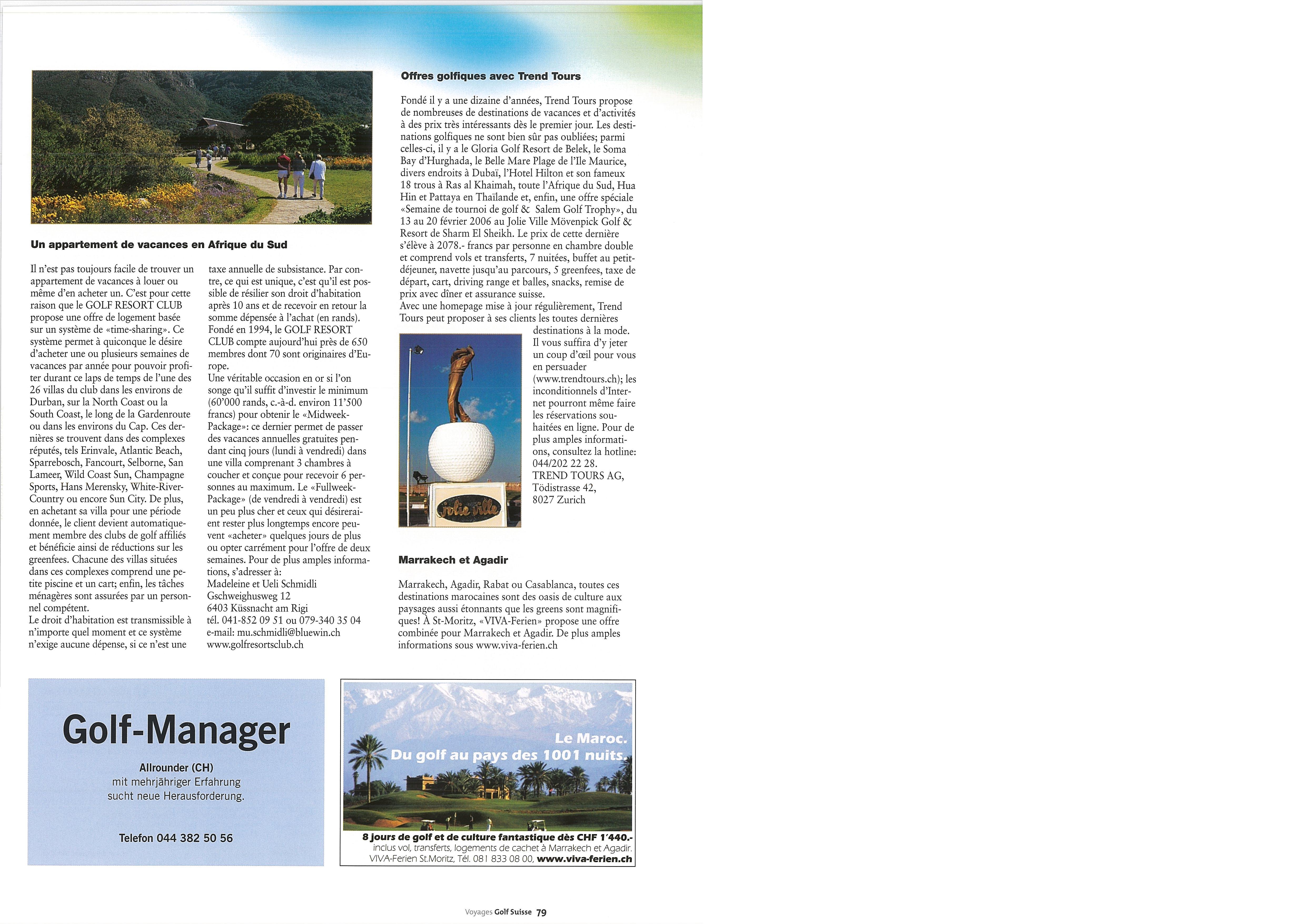 Un appartement de vacances en Afrique du Sud

Il n'est pas toujours facile de trouver un appartement de vacances à louer ou même d'en acheter un. C'est pour cette raison que le GOLF RESORT CLUB propose une offre de logement basée sur un système de «time-sharing». Ce système permet à quiconque le désire d'acheter une ou plusieurs semaines de vacances par année pour pouvoir profiter durant ce laps de temps de l'une des 26 villas du club dans les environs de Durban, sur la North Coast ou la South Coast, le long de la Gardenroute ou dans les environs du Cap. Ces dernières se trouvent dans des complexes réputés, tels Erinvale, Atlantic Beach, Sparrebosch, Fancourt, Selborne, San Lameer, Wild Coast Sun, Champagne Sports, Hans Merensky, White-River-Country ou encore Sun City. De plus, en achetant sa villa pour une période donnée, le client devient automatiquement membre des clubs de golf affiliés et bénéficie ainsi de réductions sur les greenfees. Chacune des villas situées dans ces complexes comprend une petite piscine et un cart; enfin, les tâches ménagères sont assurées par un personnel compétent.
Le droit d'habitation est transmissible à n'importe quel moment et ce système n'exige aucune dépense, si ce n'est une taxe annuelle de subsistance. Par contre, ce qui est unique, c'est qu'il est possible de résilier son droit d'habitation après 10 ans et de recevoir en retour la somme dépensée à l'achat (en rands). Fondé en 1994, le GOLF RESORT CLUB compte aujourd'hui près de 650 membres dont 70 sont originaires d'Europe.
Une véritable occasion en or si l'on songe qu'il suffit d'investir le minimum (60'000 rands, c.-à-d. environ 11'500 francs) pour obtenir le «Midweek-Package»: ce dernier permet de passer des vacances annuelles gratuites pendant cinq jours (lundi à vendredi) dans une villa comprenant 3 chambres à coucher et conçue pour recevoir 6 personnes au maximum. Le «Fullweek-Package» (de vendredi à vendredi) est un peu plus cher et ceux qui désireraient rester plus longtemps encore peuvent «acheter» quelques jours de plus ou opter carrément pour l'offre de deux semaines. Pour de plus amples informations, s'adresser à:
Madeleine et Ueli Schmidli
Gschweighusweg 12
6403 Küssnacht am Rigi
tél. 041-852 09 51 ou 079-340 35 04
e-mail: mu.schmidli@bluewin.ch
www.golfresortsclub.ch

Offres golfiques avec Trend Tours

Fondé il y a une dizaine d'années, Trend Tours propose de nombreuses de destinations de vacances et d'activités à des prix très intéressants dès le premier jour. Les destinations golfiques ne sont bien sûr pas oubliées; parmi celles-ci, il y a le Gloria Golf Resort de Belek, le Soma Bay d'Hurghada, le Belle Mare Plage de l'Ile Maurice, divers endroits à Dubaï, l'Hotel Hilton et son fameux 18 trous à Ras al Khaimah, toute l'Afrique du Sud, Hua Hin et Pattaya en Thaïlande et, enfin, une offre spéciale «Semaine de tournoi de golf & Salem Golf Trophy», du 13 au 20 février 2006 au Jolie Ville Mövenpick Golf & Resort de Sharm El Sheikh. Le prix de cette dernière s'élève à 2078.- francs par personne en chambre double et comprend vols et transferts, 7 nuitées, buffet au petit-déjeuner, navette jusqu'au parcours, 5 greenfees, taxe de départ, cart, driving range et balles, snacks, remise de prix avec dîner et assurance suisse.
Avec une homepage mise à jour régulièrement, Trend Tours peut proposer à ses clients les toutes dernières destinations à la mode. Il vous suffira d'y jeter un coup d'œil pour vous en persuader (www.trendtours.ch); les inconditionnels d'Internet pourront même faire les réservations souhaitées en ligne. Pour de plus amples informations, consultez la hotline: 044/202 22 28.
TREND TOURS AG,
Tödistrasse 42,
8027 Zurich

jolie ville

Marrakech et Agadir

Marrakech, Agadir, Rabat ou Casablanca, toutes ces destinations marocaines sont des oasis de culture aux paysages aussi étonnants que les greens sont magnifiques! À St-Moritz, «VIVA-Ferien» propose une offre combinée pour Marrakech et Agadir. De plus amples informations sous www.viva-ferien.ch

Golf-Manager
Allrounder (CH)
mit mehrjähriger Erfahrung
sucht neue Herausforderung.
Telefon 044 382 50 56

Le Maroc.
Du golf au pays des 1001 nuits.
8 jours de golf et de culture fantastique dès CHF 1'440.-
inclus vol, transferts, logements de cachet à Marrakech et Agadir.
VIVA-Ferien St.Moritz, Tél. 081 833 08 00, www.viva-ferien.ch

Voyages Golf Suisse 79